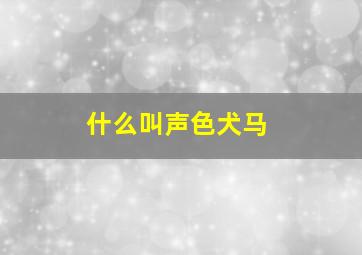 什么叫声色犬马